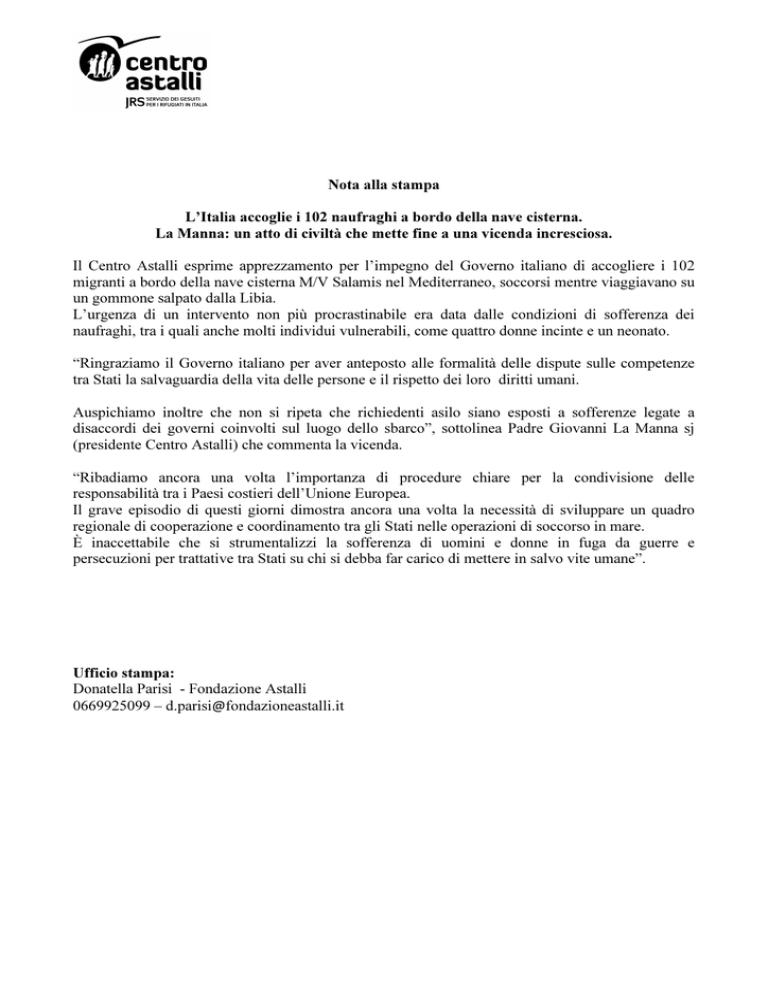 centro astalli
JRS SERVIZIO DEI GESUITI PER I RIFUGIATI IN ITALIA

Nota alla stampa

L'Italia accoglie i 102 naufraghi a bordo della nave cisterna.
La Manna: un atto di civiltà che mette fine a una vicenda incresciosa.

Il Centro Astalli esprime apprezzamento per l'impegno del Governo italiano di accogliere i 102 migranti a bordo della nave cisterna M/V Salamis nel Mediterraneo, soccorsi mentre viaggiavano su un gommone salpato dalla Libia.
L'urgenza di un intervento non più procrastinabile era data dalle condizioni di sofferenza dei naufraghi, tra i quali anche molti individui vulnerabili, come quattro donne incinte e un neonato.

"Ringraziamo il Governo italiano per aver anteposto alle formalità delle dispute sulle competenze tra Stati la salvaguardia della vita delle persone e il rispetto dei loro diritti umani.

Auspichiamo inoltre che non si ripeta che richiedenti asilo siano esposti a sofferenze legate a disaccordi dei governi coinvolti sul luogo dello sbarco", sottolinea Padre Giovanni La Manna sj (presidente Centro Astalli) che commenta la vicenda.

"Ribadiamo ancora una volta l'importanza di procedure chiare per la condivisione delle responsabilità tra i Paesi costieri dell'Unione Europea.
Il grave episodio di questi giorni dimostra ancora una volta la necessità di sviluppare un quadro regionale di cooperazione e coordinamento tra gli Stati nelle operazioni di soccorso in mare.
È inaccettabile che si strumentalizzi la sofferenza di uomini e donne in fuga da guerre e persecuzioni per trattative tra Stati su chi si debba far carico di mettere in salvo vite umane".

Ufficio stampa:
Donatella Parisi - Fondazione Astalli
0669925099 – d.parisi@fondazioneastalli.it